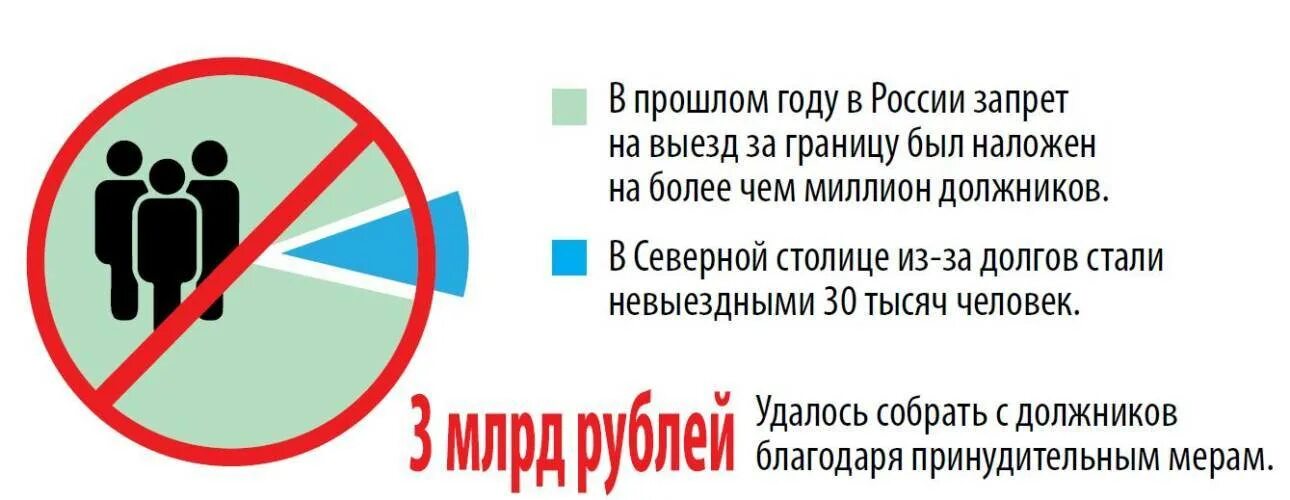 В прошлом году в России запрет на выезд за границу был наложен на более чем миллион должников.

В Северной столице из-за долгов стали невыездными 30 тысяч человек.

3 млрд рублей

Удалось собрать с должников благодаря принудительным мерам.